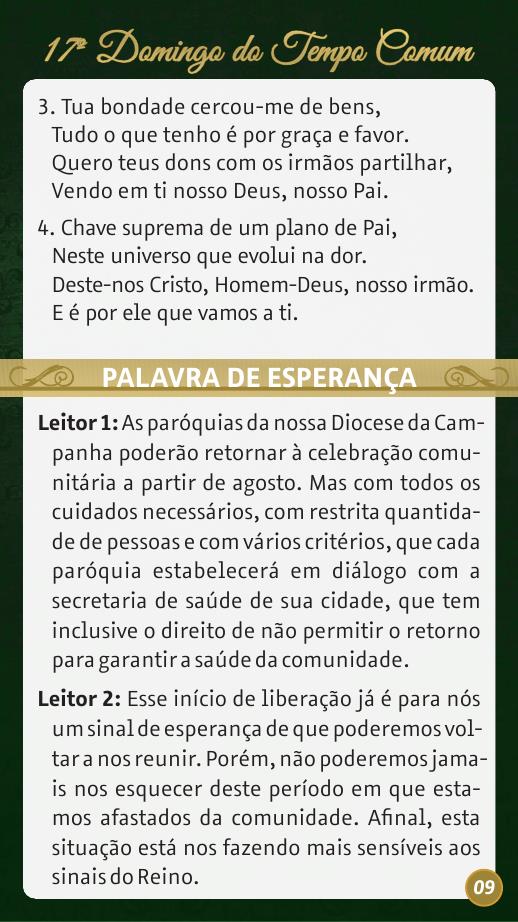 17º Domingo do Tempo Comum

3. Tua bondade cercou-me de bens,
Tudo o que tenho é por graça e favor.
Quero teus dons com os irmãos partilhar,
Vendo em ti nosso Deus, nosso Pai.

4. Chave suprema de um plano de Pai,
Neste universo que evolui na dor.
Deste-nos Cristo, Homem-Deus, nosso irmão.
E é por ele que vamos a ti.

PALAVRA DE ESPERANÇA

Leitor 1: As paróquias da nossa Diocese da Campanha poderão retornar à celebração comunitária a partir de agosto. Mas com todos os cuidados necessários, com restrita quantidade de pessoas e com vários critérios, que cada paróquia estabelecerá em diálogo com a secretaria de saúde de sua cidade, que tem inclusive o direito de não permitir o retorno para garantir a saúde da comunidade.

Leitor 2: Esse início de liberação já é para nós um sinal de esperança de que poderemos voltar a nos reunir. Porém, não poderemos jamais nos esquecer deste período em que estamos afastados da comunidade. Afinal, esta situação está nos fazendo mais sensíveis aos sinais do Reino.

09